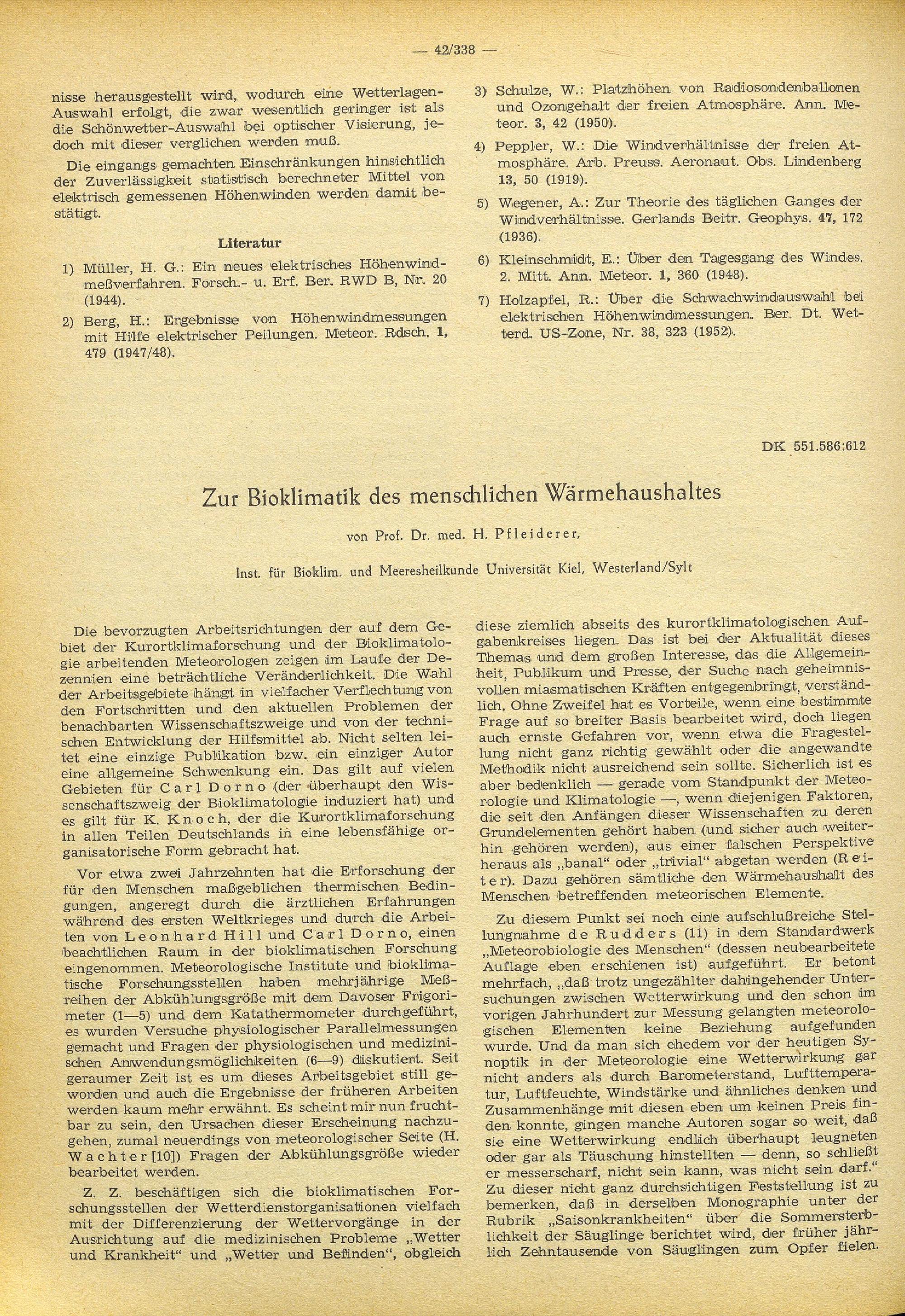 — 42/338 —

nisse herausgestellt wird, wodurch eine Wetterlagen-Auswahl erfolgt, die zwar wesentlich geringer ist als die Schönwetter-Auswahl bei optischer Visierung, jedoch mit dieser verglichen werden muß.

Die eingangs gemachten Einschränkungen hinsichtlich der Zuverlässigkeit statistisch berechneter Mittel von elektrisch gemessenen Höhenwinden werden damit bestätigt.

Literatur

1) Müller, H. G.: Ein neues elektrisches Höhenwindmeßverfahren. Forsch.- u. Erf. Ber. RWD B, Nr. 20 (1944).

2) Berg, H.: Ergebnisse von Höhenwindmessungen mit Hilfe elektrischer Peilungen. Meteor. Rdsch. 1, 479 (1947/48).

3) Schulze, W.: Platzhöhen von Radiosondenballonen und Ozongehalt der freien Atmosphäre. Ann. Meteor. 3, 42 (1950).

4) Peppler, W.: Die Windverhältnisse der freien Atmosphäre. Arb. Preuss. Aeronaut. Obs. Lindenberg 13, 50 (1919).

5) Wegener, A.: Zur Theorie des täglichen Ganges der Windverhältnisse. Gerlands Beitr. Geophys. 47, 172 (1936).

6) Kleinschmidt, E.: Über den Tagesgang des Windes. 2. Mitt. Ann. Meteor. 1, 360 (1948).

7) Holzapfel, R.: Über die Schwachwindauswahl bei elektrischen Höhenwindmessungen. Ber. Dt. Wetterd. US-Zone, Nr. 38, 323 (1952).

DK 551.586:612

Zur Bioklimatik des menschlichen Wärmehaushaltes

von Prof. Dr. med. H. Pfleiderer,

Inst. für Bioklim. und Meeresheilkunde Universität Kiel, Westerland/Sylt

Die bevorzugten Arbeitsrichtungen der auf dem Gebiet der Kurortklimaforschung und der Bioklimatologie arbeitenden Meteorologen zeigen im Laufe der Dezennien eine beträchtliche Veränderlichkeit. Die Wahl der Arbeitsgebiete hängt in vielfacher Verflechtung von den Fortschritten und den aktuellen Problemen der benachbarten Wissenschaftszweige und von der technischen Entwicklung der Hilfsmittel ab. Nicht selten leitet eine einzige Publikation bzw. ein einziger Autor eine allgemeine Schwenkung ein. Das gilt auf vielen Gebieten für Carl Dorno (der überhaupt den Wissenschaftszweig der Bioklimatologie induziert hat) und es gilt für K. Knoch, der die Kurortklimaforschung in allen Teilen Deutschlands in eine lebensfähige organisatorische Form gebracht hat.

Vor etwa zwei Jahrzehnten hat die Erforschung der für den Menschen maßgeblichen thermischen Bedingungen, angeregt durch die ärztlichen Erfahrungen während des ersten Weltkrieges und durch die Arbeiten von Leonhard Hill und Carl Dorno, einen beachtlichen Raum in der bioklimatischen Forschung eingenommen. Meteorologische Institute und bioklimatische Forschungsstellen haben mehrjährige Meßreihen der Abkühlungsgröße mit dem Davoser Frigorimeter (1—5) und dem Katathermometer durchgeführt, es wurden Versuche physiologischer Parallelmessungen gemacht und Fragen der physiologischen und medizinischen Anwendungsmöglichkeiten (6—9) diskutiert. Seit geraumer Zeit ist es um dieses Arbeitsgebiet still geworden und auch die Ergebnisse der früheren Arbeiten werden kaum mehr erwähnt. Es scheint mir nun fruchtbar zu sein, den Ursachen dieser Erscheinung nachzugehen, zumal neuerdings von meteorologischer Seite (H. Wachter [10]) Fragen der Abkühlungsgröße wieder bearbeitet werden.

Z. Z. beschäftigen sich die bioklimatischen Forschungsstellen der Wetterdienstorganisationen vielfach mit der Differenzierung der Wettervorgänge in der Ausrichtung auf die medizinischen Probleme „Wetter und Krankheit“ und „Wetter und Befinden“, obgleich diese ziemlich abseits des kurortklimatologischen Aufgabenkreises liegen. Das ist bei der Aktualität dieses Themas und dem großen Interesse, das die Allgemeinheit, Publikum und Presse, der Suche nach geheimnisvollen miasmatischen Kräften entgegenbringt, verständlich. Ohne Zweifel hat es Vorteile, wenn eine bestimmte Frage auf so breiter Basis bearbeitet wird, doch liegen auch ernste Gefahren vor, wenn etwa die Fragestellung nicht ganz richtig gewählt oder die angewandte Methodik nicht ausreichend sein sollte. Sicherlich ist es aber bedenklich — gerade vom Standpunkt der Meteorologie und Klimatologie —, wenn diejenigen Faktoren, die seit den Anfängen dieser Wissenschaften zu deren Grundelementen gehört haben (und sicher auch weiterhin gehören werden), aus einer falschen Perspektive heraus als „banal“ oder „trivial“ abgetan werden (Reiter). Dazu gehören sämtliche den Wärmehaushalt des Menschen betreffenden meteorischen Elemente.

Zu diesem Punkt sei noch eine aufschlußreiche Stellungnahme de Rudders (11) in dem Standardwerk „Meteorobiologie des Menschen“ (dessen neubearbeitete Auflage eben erschienen ist) aufgeführt. Er betont mehrfach, „daß trotz ungezählter dahingehender Untersuchungen zwischen Wetterwirkung und den schon im vorigen Jahrhundert zur Messung gelangten meteorologischen Elementen keine Beziehung aufgefunden wurde. Und da man sich ehedem vor der heutigen Synoptik in der Meteorologie eine Wetterwirkung gar nicht anders als durch Barometerstand, Lufttemperatur, Luftfeuchte, Windstärke und ähnliches denken und Zusammenhänge mit diesen eben um keinen Preis finden konnte, gingen manche Autoren sogar so weit, daß sie eine Wetterwirkung endlich überhaupt leugneten oder gar als Täuschung hinstellten — denn, so schließt er messerscharf, nicht sein kann, was nicht sein darf.“ Zu dieser nicht ganz durchsichtigen Feststellung ist zu bemerken, daß in derselben Monographie unter der Rubrik „Saisonkrankheiten“ über die Sommersterblichkeit der Säuglinge berichtet wird, der früher jährlich Zehntausende von Säuglingen zum Opfer fielen.